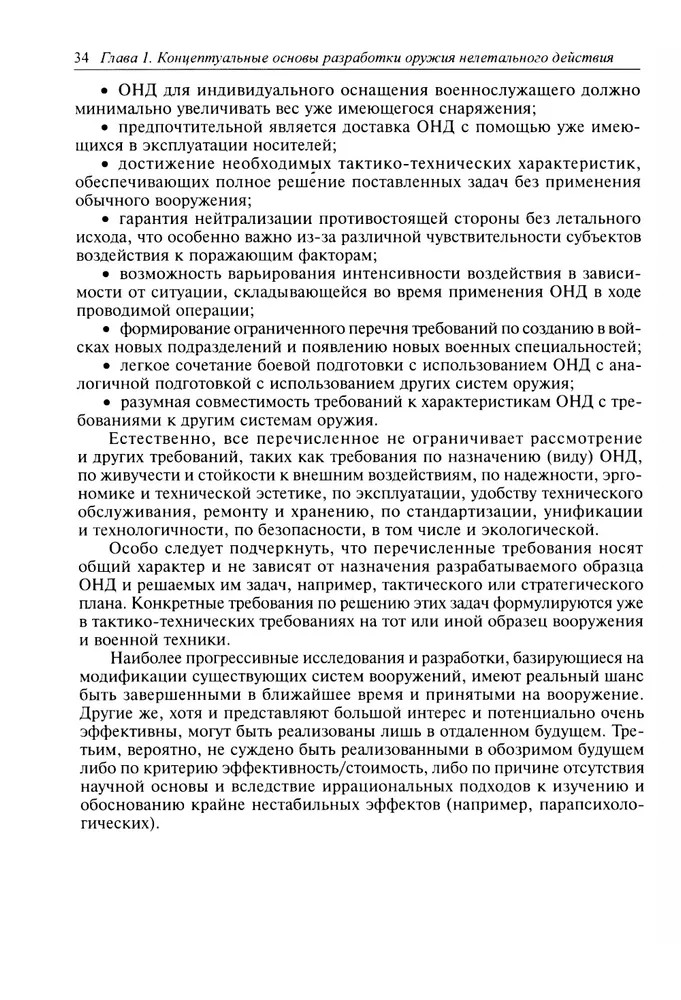 34 Глава 1. Концептуальные основы разработки оружия нелетального действия

• ОНД для индивидуального оснащения военнослужащего должно минимально увеличивать вес уже имеющегося снаряжения;

• предпочтительной является доставка ОНД с помощью уже имеющихся в эксплуатации носителей;

• достижение необходимых тактико-технических характеристик, обеспечивающих полное решение поставленных задач без применения обычного вооружения;

• гарантия нейтрализации противостоящей стороны без летального исхода, что особенно важно из-за различной чувствительности субъектов воздействия к поражающим факторам;

• возможность варьирования интенсивности воздействия в зависимости от ситуации, складывающейся во время применения ОНД в ходе проводимой операции;

• формирование ограниченного перечня требований по созданию в войсках новых подразделений и появлению новых военных специальностей;

• легкое сочетание боевой подготовки с использованием ОНД с аналогичной подготовкой с использованием других систем оружия;

• разумная совместимость требований к характеристикам ОНД с требованиями к другим системам оружия.

Естественно, все перечисленное не ограничивает рассмотрение и других требований, таких как требования по назначению (виду) ОНД, по живучести и стойкости к внешним воздействиям, по надежности, эргономике и технической эстетике, по эксплуатации, удобству технического обслуживания, ремонту и хранению, по стандартизации, унификации и технологичности, по безопасности, в том числе и экологической.

Особо следует подчеркнуть, что перечисленные требования носят общий характер и не зависят от назначения разрабатываемого образца ОНД и решаемых им задач, например, тактического или стратегического плана. Конкретные требования по решению этих задач формулируются уже в тактико-технических требованиях на тот или иной образец вооружения и военной техники.

Наиболее прогрессивные исследования и разработки, базирующиеся на модификации существующих систем вооружений, имеют реальный шанс быть завершенными в ближайшее время и принятыми на вооружение. Другие же, хотя и представляют большой интерес и потенциально очень эффективны, могут быть реализованы лишь в отдаленном будущем. Третьим, вероятно, не суждено быть реализованными в обозримом будущем либо по критерию эффективность/стоимость, либо по причине отсутствия научной основы и вследствие иррациональных подходов к изучению и обоснованию крайне нестабильных эффектов (например, парапсихологических).